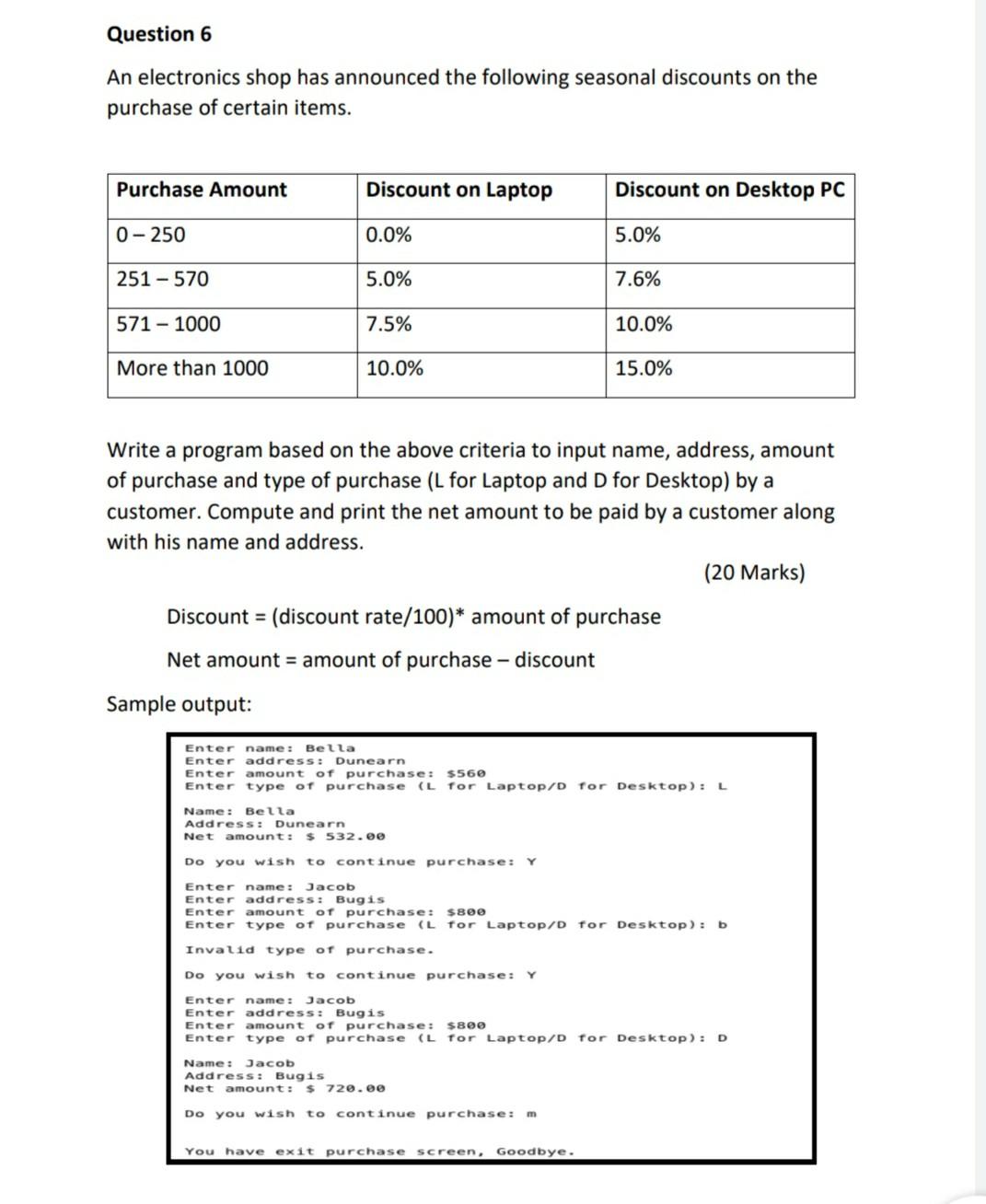 Question 6

An electronics shop has announced the following seasonal discounts on the purchase of certain items.

| Purchase Amount | Discount on Laptop | Discount on Desktop PC |
|---|---|---|
| 0 – 250 | 0.0% | 5.0% |
| 251 – 570 | 5.0% | 7.6% |
| 571 – 1000 | 7.5% | 10.0% |
| More than 1000 | 10.0% | 15.0% |

Write a program based on the above criteria to input name, address, amount of purchase and type of purchase (L for Laptop and D for Desktop) by a customer. Compute and print the net amount to be paid by a customer along with his name and address.

(20 Marks)

Discount = (discount rate/100)* amount of purchase

Net amount = amount of purchase – discount

Sample output:

Enter name: Bella
Enter address: Dunearn
Enter amount of purchase: $560
Enter type of purchase (L for Laptop/D for Desktop): L

Name: Bella
Address: Dunearn
Net amount: $ 532.00

Do you wish to continue purchase: Y

Enter name: Jacob
Enter address: Bugis
Enter amount of purchase: $800
Enter type of purchase (L for Laptop/D for Desktop): b

Invalid type of purchase.

Do you wish to continue purchase: Y

Enter name: Jacob
Enter address: Bugis
Enter amount of purchase: $800
Enter type of purchase (L for Laptop/D for Desktop): D

Name: Jacob
Address: Bugis
Net amount: $ 720.00

Do you wish to continue purchase: m

You have exit purchase screen, Goodbye.